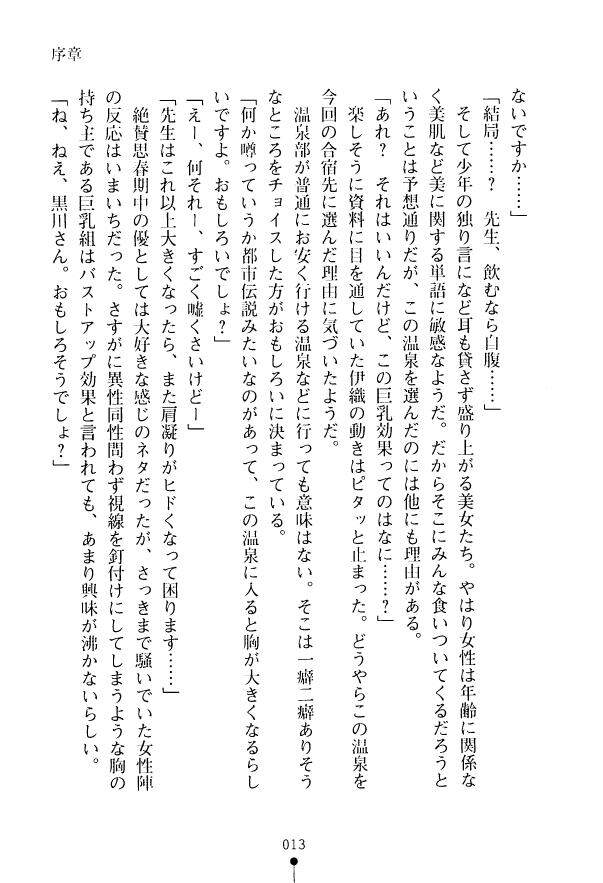 序章

ないですか……」

「結局……？　先生、飲むなら自腹……」

そして少年の独り言になど耳も貸さず盛り上がる美女たち。やはり女性は年齢に関係なく美肌など美に関する単語に敏感なようだ。だからそこにみんな食いついてくるだろうということは予想通りだが、この温泉を選んだのには他にも理由がある。

「あれ？　それはいいんだけど、この巨乳効果ってのはなに……？」

楽しそうに資料に目を通していた伊織の動きはピタッと止まった。どうやらこの温泉を今回の合宿先に選んだ理由に気づいたようだ。

温泉部が普通にお安く行ける温泉などに行っても意味はない。そこは一癖二癖ありそうなところをチョイスした方がおもしろいに決まっている。

「何か噂っていうか都市伝説みたいなのがあって、この温泉に入ると胸が大きくなるらしいですよ。おもしろいでしょ？」

「えー、何それー、すごく嘘くさいけどー」

「先生はこれ以上大きくなったら、また肩凝りがヒドくなって困ります……」

絶賛思春期中の優としては大好きな感じのネタだったが、さっきまで騒いでいた女性陣の反応はいまいちだった。さすがに異性同性問わず視線を釘付けにしてしまうような胸の持ち主である巨乳組はバストアップ効果と言われても、あまり興味が沸かないらしい。

「ね、ねえ、黒川さん。おもしろそうでしょ？」

013